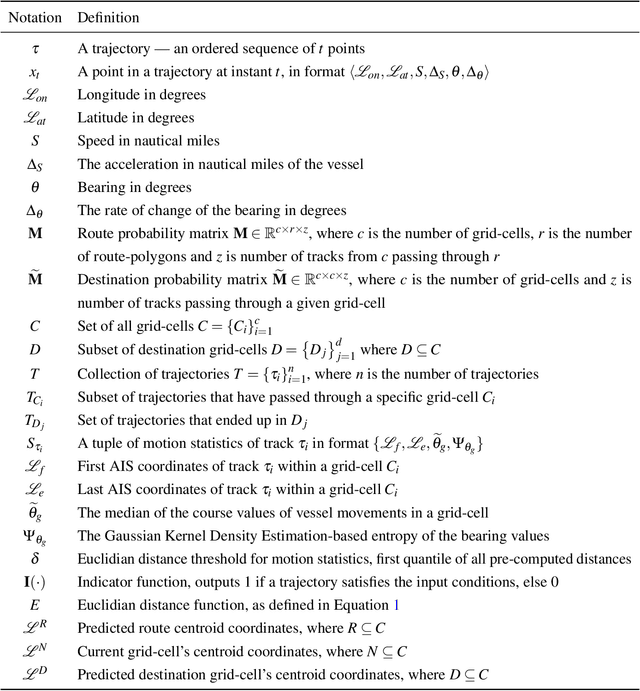 | Notation | Definition |
|---|---|
| $\tau$ | A trajectory — an ordered sequence of $t$ points |
| $x_t$ | A point in a trajectory at instant $t$, in format $\langle \mathscr{L}_{on}, \mathscr{L}_{at}, S, \Delta_S, \theta, \Delta_\theta \rangle$ |
| $\mathscr{L}_{on}$ | Longitude in degrees |
| $\mathscr{L}_{at}$ | Latitude in degrees |
| $S$ | Speed in nautical miles |
| $\Delta_S$ | The acceleration in nautical miles of the vessel |
| $\theta$ | Bearing in degrees |
| $\Delta_\theta$ | The rate of change of the bearing in degrees |
| $\mathbf{M}$ | Route probability matrix $\mathbf{M} \in \mathbb{R}^{c \times r \times z}$, where $c$ is the number of grid-cells, $r$ is the number of route-polygons and $z$ is number of tracks from $c$ passing through $r$ |
| $\widetilde{\mathbf{M}}$ | Destination probability matrix $\widetilde{\mathbf{M}} \in \mathbb{R}^{c \times c \times z}$, where $c$ is the number of grid-cells and $z$ is number of tracks passing through a given grid-cell |
| $C$ | Set of all grid-cells $C = \{C_i\}_{i=1}^{c}$ |
| $D$ | Subset of destination grid-cells $D = \{D_j\}_{j=1}^{d}$ where $D \subseteq C$ |
| $T$ | Collection of trajectories $T = \{\tau_i\}_{i=1}^{n}$, where $n$ is the number of trajectories |
| $T_{C_i}$ | Subset of trajectories that have passed through a specific grid-cell $C_i$ |
| $T_{D_j}$ | Set of trajectories that ended up in $D_j$ |
| $S_{\tau_i}$ | A tuple of motion statistics of track $\tau_i$ in format $\{\mathscr{L}_f, \mathscr{L}_e, \widetilde{\theta}_g, \Psi_{\theta_g}\}$ |
| $\mathscr{L}_f$ | First AIS coordinates of track $\tau_i$ within a grid-cell $C_i$ |
| $\mathscr{L}_e$ | Last AIS coordinates of track $\tau_i$ within a grid-cell $C_i$ |
| $\widetilde{\theta}_g$ | The median of the course values of vessel movements in a grid-cell |
| $\Psi_{\theta_g}$ | The Gaussian Kernel Density Estimation-based entropy of the bearing values |
| $\delta$ | Euclidian distance threshold for motion statistics, first quantile of all pre-computed distances |
| $\mathbf{I}(\cdot)$ | Indicator function, outputs 1 if a trajectory satisfies the input conditions, else 0 |
| $E$ | Euclidian distance function, as defined in Equation 1 |
| $\mathscr{L}^R$ | Predicted route centroid coordinates, where $R \subseteq C$ |
| $\mathscr{L}^N$ | Current grid-cell's centroid coordinates, where $N \subseteq C$ |
| $\mathscr{L}^D$ | Predicted destination grid-cell's centroid coordinates, where $D \subseteq C$ |